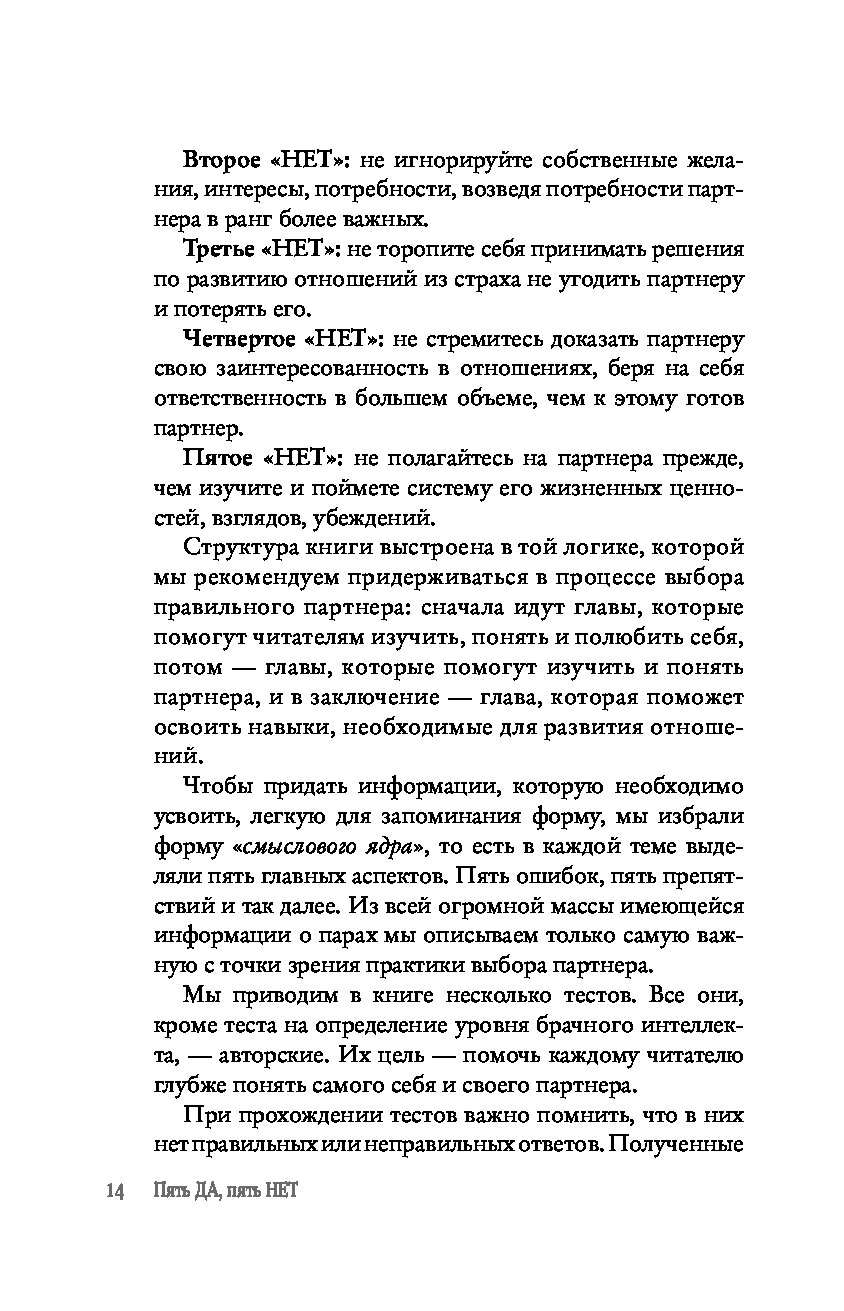 Второе «НЕТ»: не игнорируйте собственные желания, интересы, потребности, возведя потребности партнера в ранг более важных.

Третье «НЕТ»: не торопите себя принимать решения по развитию отношений из страха не угодить партнеру и потерять его.

Четвертое «НЕТ»: не стремитесь доказать партнеру свою заинтересованность в отношениях, беря на себя ответственность в большем объеме, чем к этому готов партнер.

Пятое «НЕТ»: не полагайтесь на партнера прежде, чем изучите и поймете систему его жизненных ценностей, взглядов, убеждений.

Структура книги выстроена в той логике, которой мы рекомендуем придерживаться в процессе выбора правильного партнера: сначала идут главы, которые помогут читателям изучить, понять и полюбить себя, потом — главы, которые помогут изучить и понять партнера, и в заключение — глава, которая поможет освоить навыки, необходимые для развития отношений.

Чтобы придать информации, которую необходимо усвоить, легкую для запоминания форму, мы избрали форму «смыслового ядра», то есть в каждой теме выделяли пять главных аспектов. Пять ошибок, пять препятствий и так далее. Из всей огромной массы имеющейся информации о парах мы описываем только самую важную с точки зрения практики выбора партнера.

Мы приводим в книге несколько тестов. Все они, кроме теста на определение уровня брачного интеллекта, — авторские. Их цель — помочь каждому читателю глубже понять самого себя и своего партнера.

При прохождении тестов важно помнить, что в них нет правильных или неправильных ответов. Полученные

14 Пять ДА, пять НЕТ